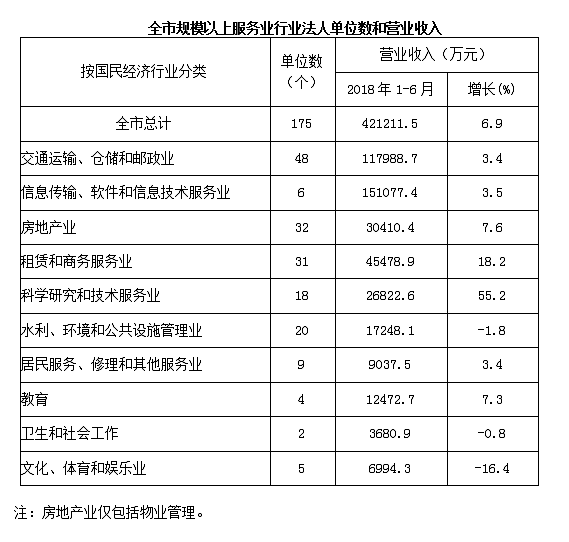 全市规模以上服务业行业法人单位数和营业收入

| 按国民经济行业分类 | 单位数（个） | 营业收入（万元） 2018年1-6月 | 营业收入（万元） 增长(%) |
|---|---|---|---|
| 全市总计 | 175 | 421211.5 | 6.9 |
| 交通运输、仓储和邮政业 | 48 | 117988.7 | 3.4 |
| 信息传输、软件和信息技术服务业 | 6 | 151077.4 | 3.5 |
| 房地产业 | 32 | 30410.4 | 7.6 |
| 租赁和商务服务业 | 31 | 45478.9 | 18.2 |
| 科学研究和技术服务业 | 18 | 26822.6 | 55.2 |
| 水利、环境和公共设施管理业 | 20 | 17248.1 | -1.8 |
| 居民服务、修理和其他服务业 | 9 | 9037.5 | 3.4 |
| 教育 | 4 | 12472.7 | 7.3 |
| 卫生和社会工作 | 2 | 3680.9 | -0.8 |
| 文化、体育和娱乐业 | 5 | 6994.3 | -16.4 |

注：房地产业仅包括物业管理。